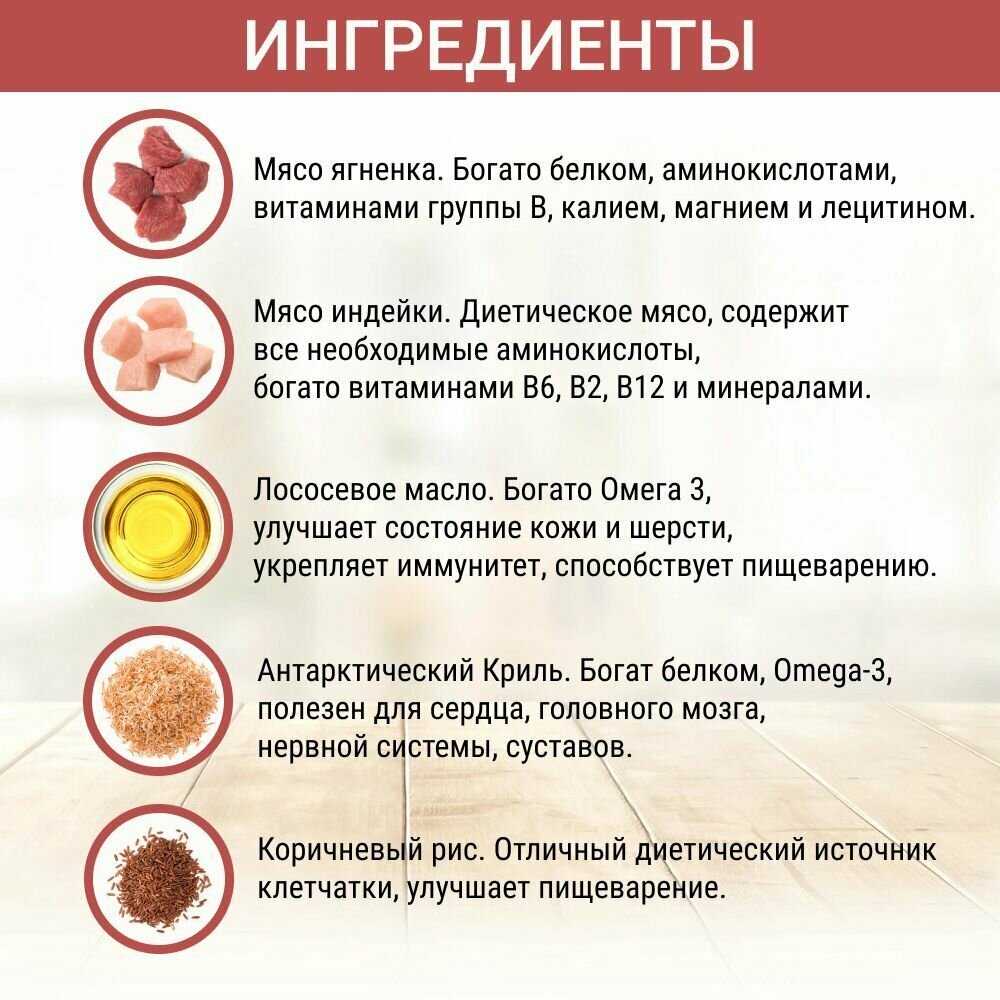 ИНГРЕДИЕНТЫ

Мясо ягненка. Богато белком, аминокислотами, витаминами группы В, калием, магнием и лецитином.

Мясо индейки. Диетическое мясо, содержит все необходимые аминокислоты, богато витаминами В6, В2, В12 и минералами.

Лососевое масло. Богато Омега 3, улучшает состояние кожи и шерсти, укрепляет иммунитет, способствует пищеварению.

Антарктический Криль. Богат белком, Omega-3, полезен для сердца, головного мозга, нервной системы, суставов.

Коричневый рис. Отличный диетический источник клетчатки, улучшает пищеварение.